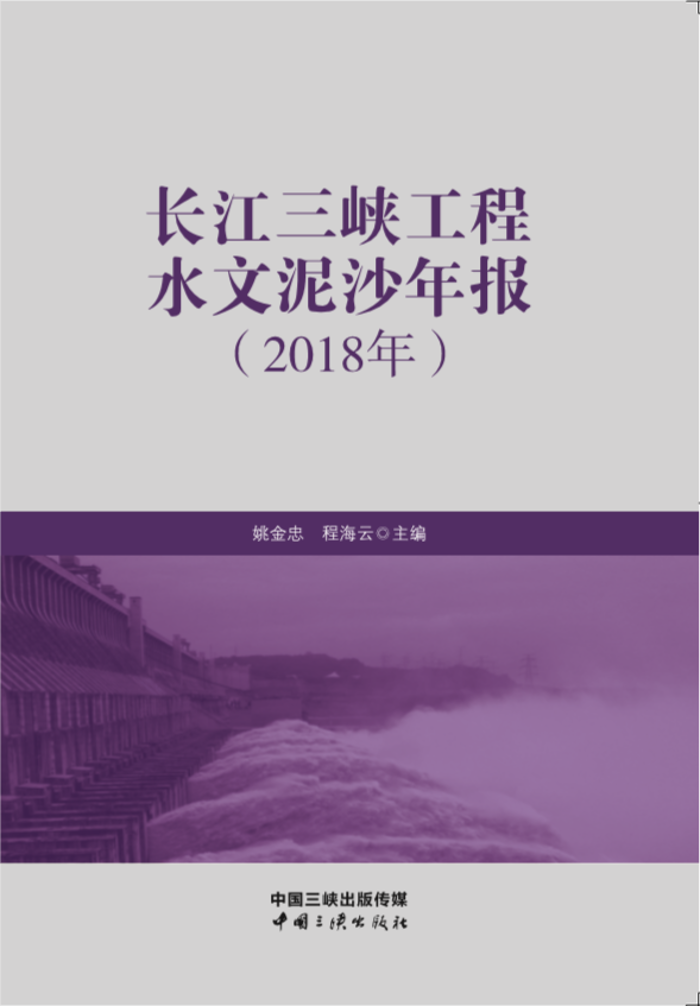 长江三峡工程
水文泥沙年报
（2018年）

姚金忠　程海云◎主编

中国三峡出版传媒
中国三峡出版社